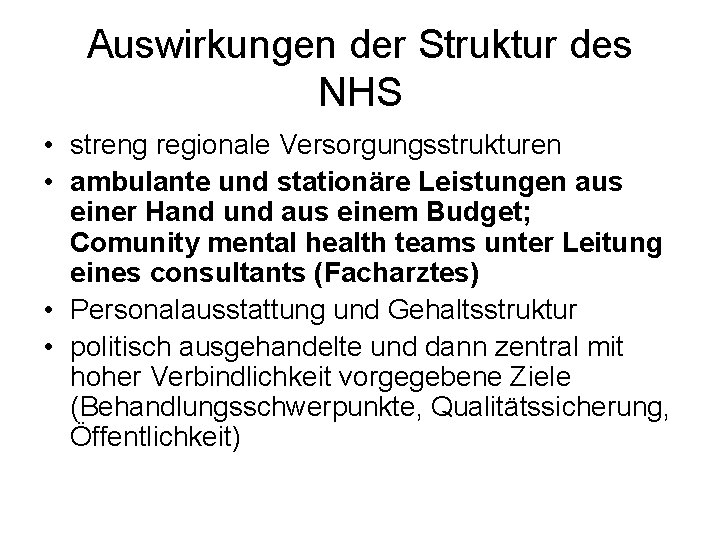 Auswirkungen der Struktur des NHS

• streng regionale Versorgungsstrukturen
• ambulante und stationäre Leistungen aus einer Hand und aus einem Budget; Comunity mental health teams unter Leitung eines consultants (Facharztes)
• Personalausstattung und Gehaltsstruktur
• politisch ausgehandelte und dann zentral mit hoher Verbindlichkeit vorgegebene Ziele (Behandlungsschwerpunkte, Qualitätssicherung, Öffentlichkeit)